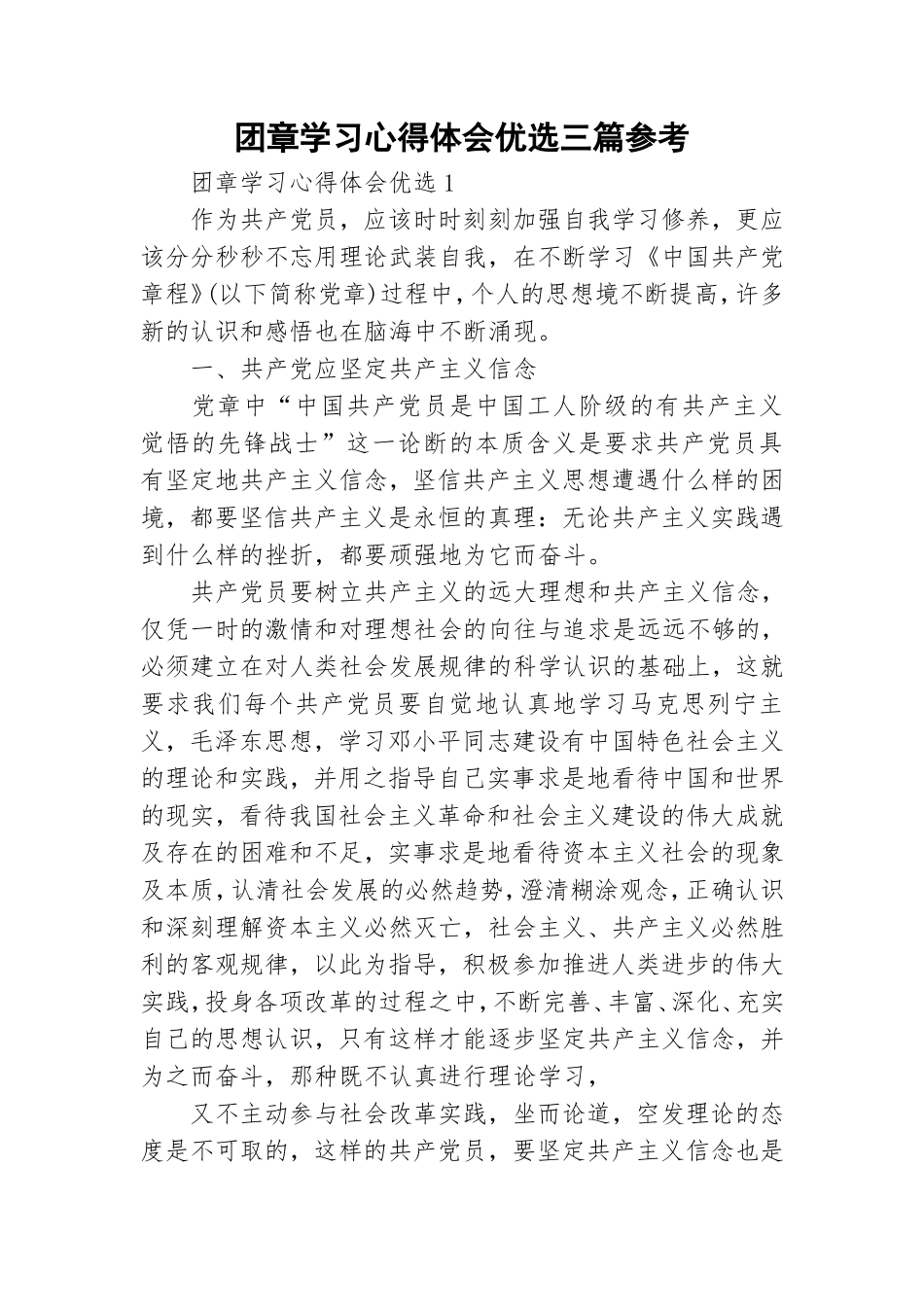 团章学习心得体会优选三篇参考

团章学习心得体会优选 1

作为共产党员，应该时时刻刻加强自我学习修养，更应该分分秒秒不忘用理论武装自我，在不断学习《中国共产党章程》(以下简称党章)过程中，个人的思想境不断提高，许多新的认识和感悟也在脑海中不断涌现。

一、共产党应坚定共产主义信念

党章中“中国共产党员是中国工人阶级的有共产主义觉悟的先锋战士”这一论断的本质含义是要求共产党员具有坚定地共产主义信念，坚信共产主义思想遭遇什么样的困境，都要坚信共产主义是永恒的真理：无论共产主义实践遇到什么样的挫折，都要顽强地为它而奋斗。

共产党员要树立共产主义的远大理想和共产主义信念，仅凭一时的激情和对理想社会的向往与追求是远远不够的，必须建立在对人类社会发展规律的科学认识的基础上，这就要求我们每个共产党员要自觉地认真地学习马克思列宁主义，毛泽东思想，学习邓小平同志建设有中国特色社会主义的理论和实践，并用之指导自己实事求是地看待中国和世界的现实，看待我国社会主义革命和社会主义建设的伟大成就及存在的困难和不足，实事求是地看待资本主义社会的现象及本质，认清社会发展的必然趋势，澄清糊涂观念，正确认识和深刻理解资本主义必然灭亡，社会主义、共产主义必然胜利的客观规律，以此为指导，积极参加推进人类进步的伟大实践，投身各项改革的过程之中，不断完善、丰富、深化、充实自己的思想认识，只有这样才能逐步坚定共产主义信念，并为之而奋斗，那种既不认真进行理论学习，

又不主动参与社会改革实践，坐而论道，空发理论的态度是不可取的，这样的共产党员，要坚定共产主义信念也是